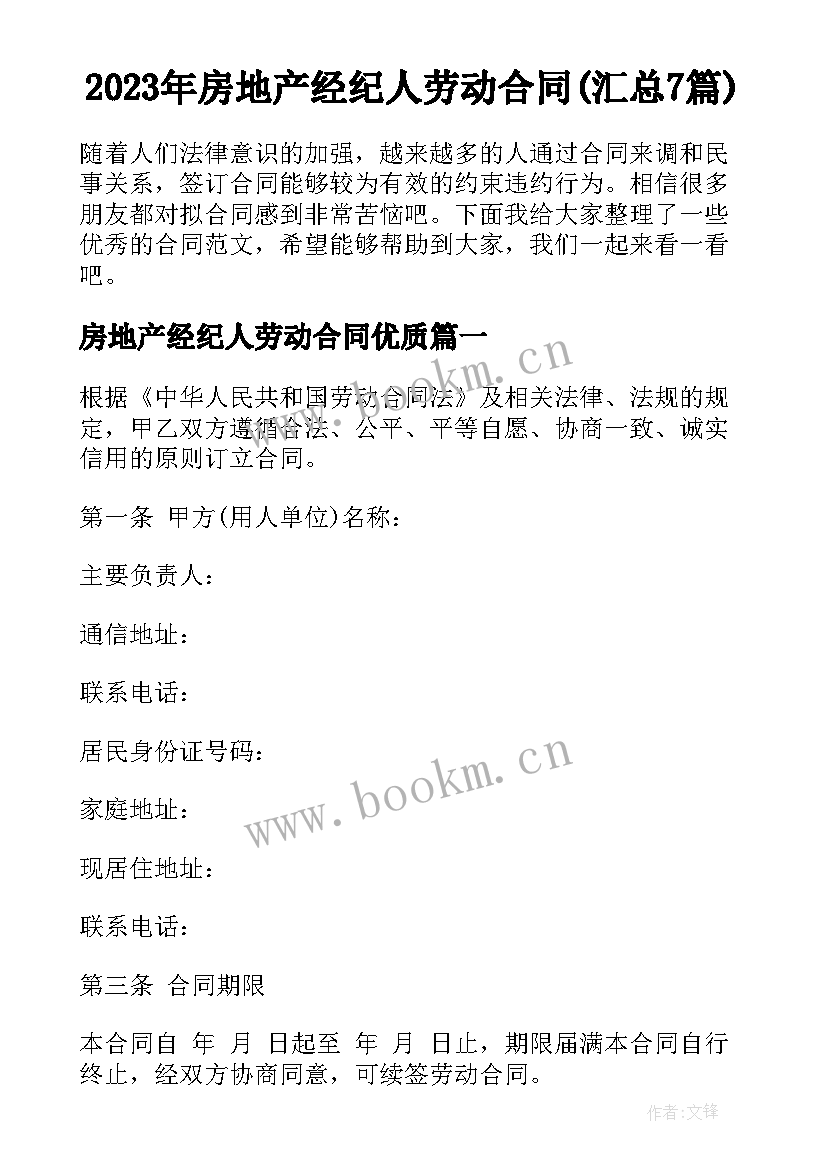 2023年房地产经纪人劳动合同(汇总7篇)

随着人们法律意识的加强，越来越多的人通过合同来调和民事关系，签订合同能够较为有效的约束违约行为。相信很多朋友都对拟合同感到非常苦恼吧。下面我给大家整理了一些优秀的合同范文，希望能够帮助到大家，我们一起来看一看吧。

房地产经纪人劳动合同优质篇一

www.bookm.cn

根据《中华人民共和国劳动合同法》及相关法律、法规的规定，甲乙双方遵循合法、公平、平等自愿、协商一致、诚实信用的原则订立合同。

第一条 甲方(用人单位)名称：

主要负责人：

通信地址：

联系电话：

居民身份证号码：

www.bookm.cn

家庭地址：

现居住地址：

联系电话：

第三条 合同期限

本合同自 年 月 日起至 年 月 日止，期限届满本合同自行终止，经双方协商同意，可续签劳动合同。

作者:文锋